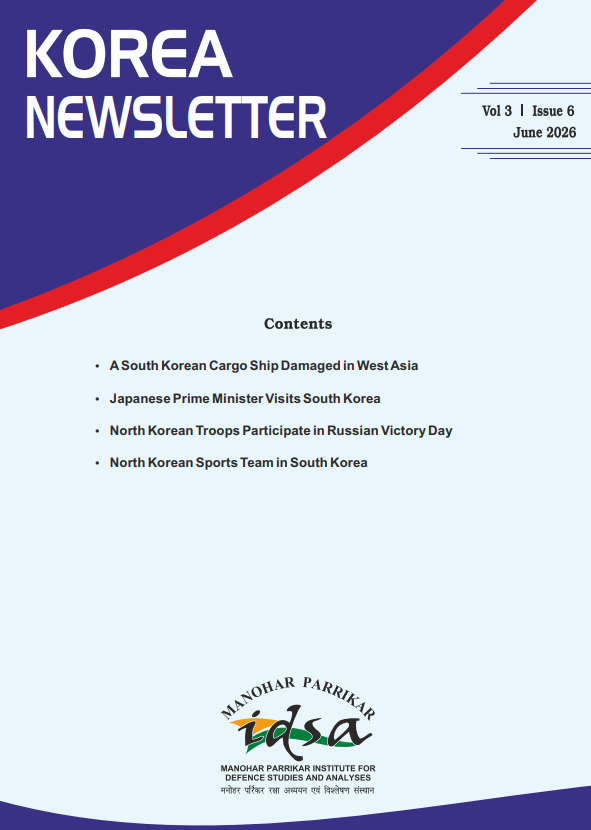 KOREA NEWSLETTER

Vol 3 | Issue 6
June 2026

Contents

• A South Korean Cargo Ship Damaged in West Asia
• Japanese Prime Minister Visits South Korea
• North Korean Troops Participate in Russian Victory Day
• North Korean Sports Team in South Korea

MANOHAR PARRIKAR
idsa
MANOHAR PARRIKAR INSTITUTE FOR DEFENCE STUDIES AND ANALYSES
मनोहर पर्रिकर रक्षा अध्ययन एवं विश्लेषण संस्थान